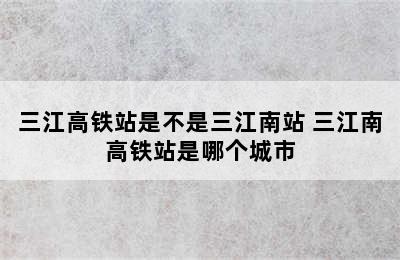 三江高铁站是不是三江南站 三江南高铁站是哪个城市